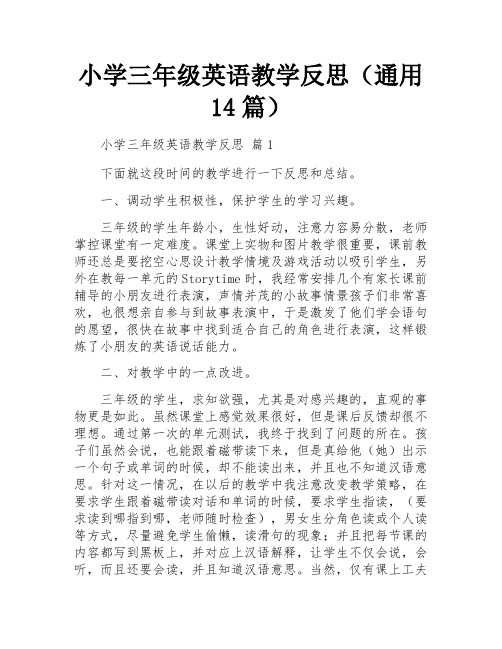 小学三年级英语教学反思（通用14篇）

小学三年级英语教学反思 篇1

下面就这段时间的教学进行一下反思和总结。

一、调动学生积极性，保护学生的学习兴趣。

三年级的学生年龄小，生性好动，注意力容易分散，老师掌控课堂有一定难度。课堂上实物和图片教学很重要，课前教师还总是要挖空心思设计教学情境及游戏活动以吸引学生，另外在教每一单元的Storytime时，我经常安排几个有家长课前辅导的小朋友进行表演，声情并茂的小故事情景孩子们非常喜欢，也很想亲自参与到故事表演中，于是激发了他们学会语句的愿望，很快在故事中找到适合自己的角色进行表演，这样锻炼了小朋友的英语说话能力。

二、对教学中的一点改进。

三年级的学生，求知欲强，尤其是对感兴趣的，直观的事物更是如此。虽然课堂上感觉效果很好，但是课后反馈却很不理想。通过第一次的单元测试，我终于找到了问题的所在。孩子们虽然会说，也能跟着磁带读下来，但是真给他（她）出示一个句子或单词的时候，却不能读出来，并且也不知道汉语意思。针对这一情况，在以后的教学中我注意改变教学策略，在要求学生跟着磁带读对话和单词的时候，要求学生指读，（要求读到哪指到哪，老师随时检查），男女生分角色读或个人读等方式，尽量避免学生偷懒，读滑句的现象；并且把每节课的内容都写到黑板上，并对应上汉语解释，让学生不仅会说，会听，而且还要会读，并且知道汉语意思。当然，仅有课上工夫